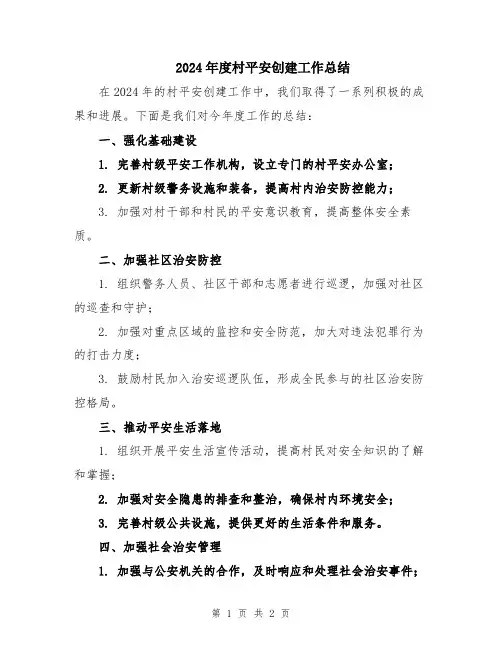 2024年度村平安创建工作总结

在2024年的村平安创建工作中，我们取得了一系列积极的成果和进展。下面是我们对今年度工作的总结：

一、强化基础建设

1. 完善村级平安工作机构，设立专门的村平安办公室；

2. 更新村级警务设施和装备，提高村内治安防控能力；

3. 加强对村干部和村民的平安意识教育，提高整体安全素质。

二、加强社区治安防控

1. 组织警务人员、社区干部和志愿者进行巡逻，加强对社区的巡查和守护；

2. 加强对重点区域的监控和安全防范，加大对违法犯罪行为的打击力度；

3. 鼓励村民加入治安巡逻队伍，形成全民参与的社区治安防控格局。

三、推动平安生活落地

1. 组织开展平安生活宣传活动，提高村民对安全知识的了解和掌握；

2. 加强对安全隐患的排查和整治，确保村内环境安全；

3. 完善村级公共设施，提供更好的生活条件和服务。

四、加强社会治安管理

1. 加强与公安机关的合作，及时响应和处理社会治安事件；

第 1 页 共 2 页